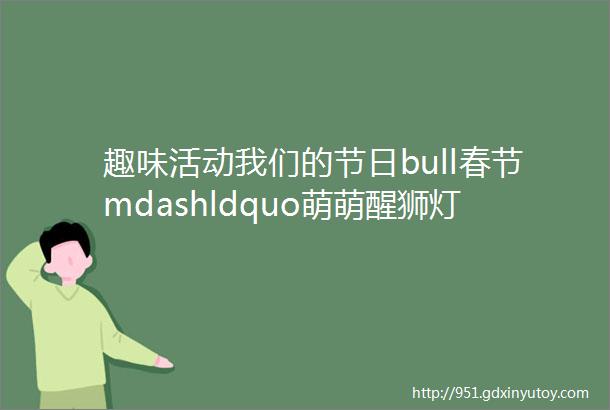 趣味活动我们的节日bull春节mdashldquo萌萌醒狮灯

http://951.gdxinyutoy.com